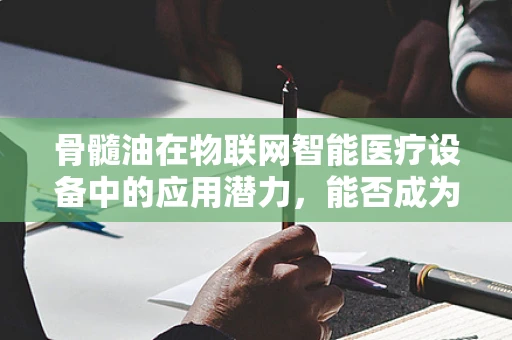 骨髓油在物联网智能医疗设备中的应用潜力，能否成为